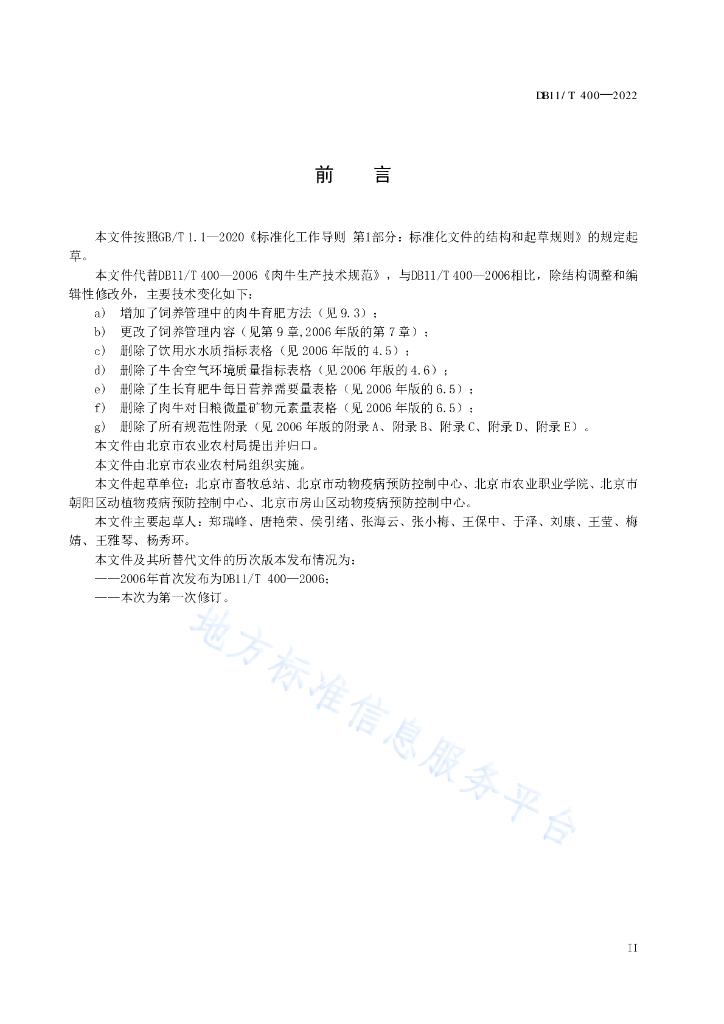 DB11/ T 400—2022

前　言

本文件按照GB/T 1.1—2020《标准化工作导则 第1部分：标准化文件的结构和起草规则》的规定起草。

本文件代替DB11/T 400—2006《肉牛生产技术规范》，与DB11/T 400—2006相比，除结构调整和编辑性修改外，主要技术变化如下：

a) 增加了饲养管理中的肉牛育肥方法（见9.3）；
b) 更改了饲养管理内容（见第9章,2006年版的第7章）；
c) 删除了饮用水水质指标表格（见2006年版的4.5）；
d) 删除了牛舍空气环境质量指标表格（见2006年版的4.6）；
e) 删除了生长育肥牛每日营养需要量表格（见2006年版的6.5）；
f) 删除了肉牛对日粮微量矿物元素量表格（见2006年版的6.5）；
g) 删除了所有规范性附录（见2006年版的附录A、附录B、附录C、附录D、附录E）。

本文件由北京市农业农村局提出并归口。

本文件由北京市农业农村局组织实施。

本文件起草单位：北京市畜牧总站、北京市动物疫病预防控制中心、北京市农业职业学院、北京市朝阳区动植物疫病预防控制中心、北京市房山区动物疫病预防控制中心。

本文件主要起草人：郑瑞峰、唐艳荣、侯引绪、张海云、张小梅、王保中、于泽、刘康、王莹、梅婧、王雅琴、杨秀环。

本文件及其所替代文件的历次版本发布情况为：
——2006年首次发布为DB11/T 400—2006；
——本次为第一次修订。

地方标准信息服务平台

II